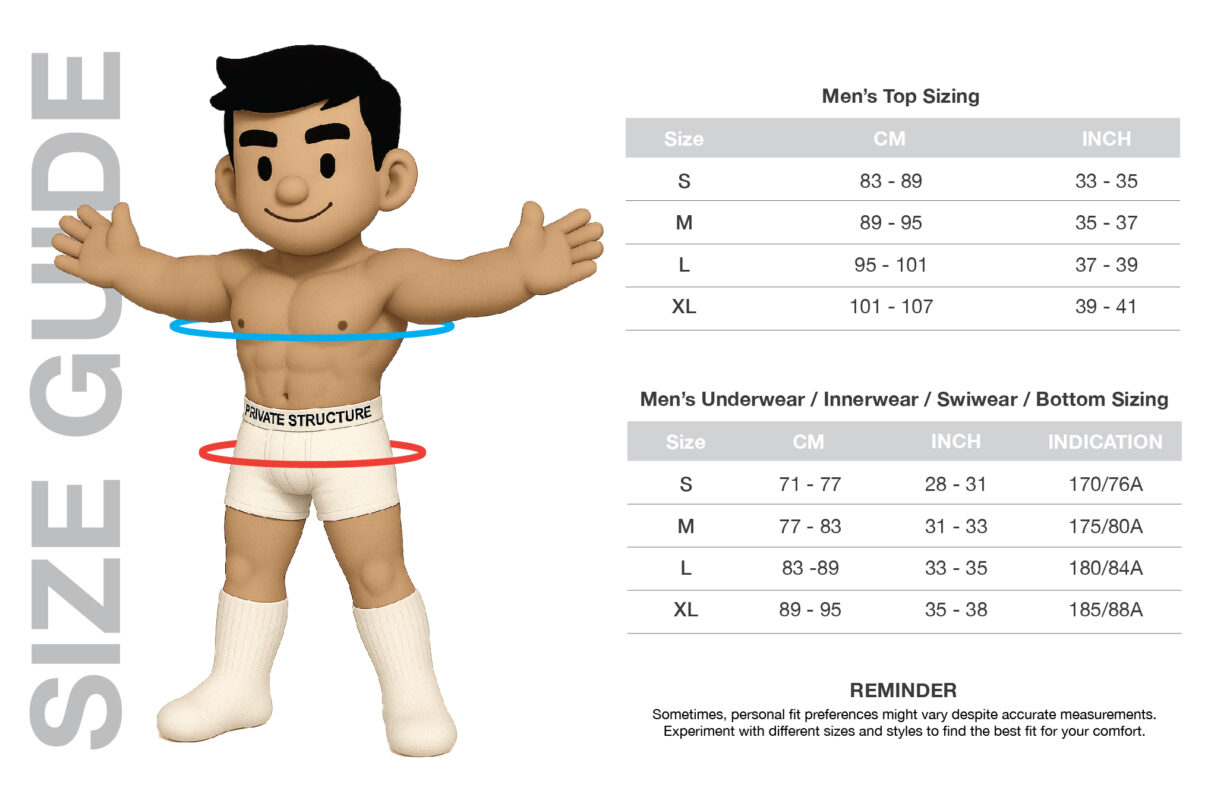 SIZE GUIDE

PRIVATE STRUCTURE

Men's Top Sizing

| Size | CM | INCH |
|---|---|---|
| S | 83 - 89 | 33 - 35 |
| M | 89 - 95 | 35 - 37 |
| L | 95 - 101 | 37 - 39 |
| XL | 101 - 107 | 39 - 41 |

Men's Underwear / Innerwear / Swiwear / Bottom Sizing

| Size | CM | INCH | INDICATION |
|---|---|---|---|
| S | 71 - 77 | 28 - 31 | 170/76A |
| M | 77 - 83 | 31 - 33 | 175/80A |
| L | 83 -89 | 33 - 35 | 180/84A |
| XL | 89 - 95 | 35 - 38 | 185/88A |

REMINDER

Sometimes, personal fit preferences might vary despite accurate measurements. Experiment with different sizes and styles to find the best fit for your comfort.